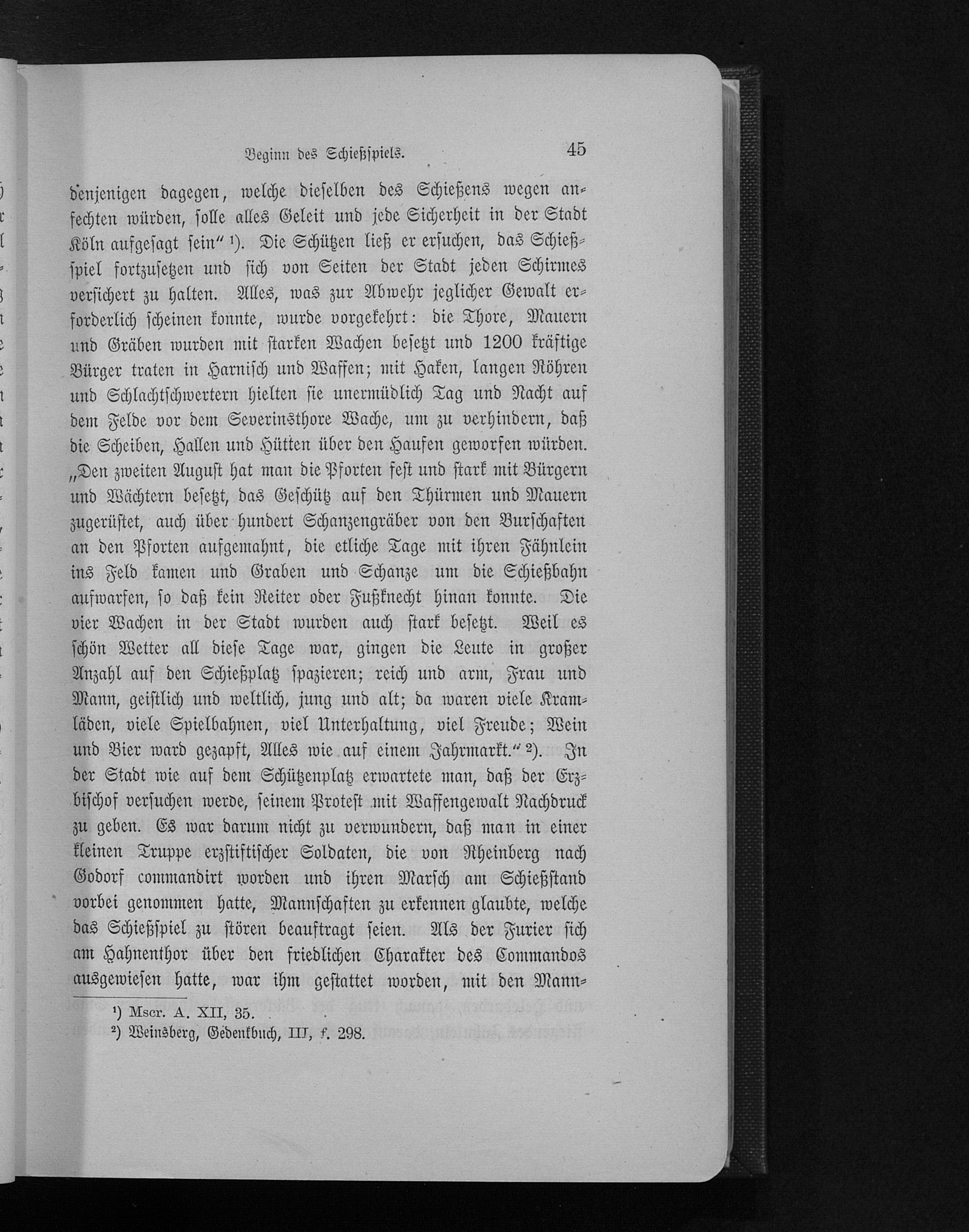 Beginn des Schießspiels. 45

denjenigen dagegen, welche dieselben des Schießens wegen anfechten würden, solle alles Geleit und jede Sicherheit in der Stadt Köln aufgesagt sein" ¹). Die Schützen ließ er ersuchen, das Schießspiel fortzusetzen und sich von Seiten der Stadt jeden Schirmes versichert zu halten. Alles, was zur Abwehr jeglicher Gewalt erforderlich scheinen konnte, wurde vorgekehrt: die Thore, Mauern und Gräben wurden mit starken Wachen besetzt und 1200 kräftige Bürger traten in Harnisch und Waffen; mit Haken, langen Röhren und Schlachtschwertern hielten sie unermüdlich Tag und Nacht auf dem Felde vor dem Severinsthore Wache, um zu verhindern, daß die Scheiben, Hallen und Hütten über den Haufen geworfen würden. „Den zweiten August hat man die Pforten fest und stark mit Bürgern und Wächtern besetzt, das Geschütz auf den Thürmen und Mauern zugerüstet, auch über hundert Schanzengräber von den Burschaften an den Pforten aufgemahnt, die etliche Tage mit ihren Fähnlein ins Feld kamen und Graben und Schanze um die Schießbahn aufwarfen, so daß kein Reiter oder Fußknecht hinan konnte. Die vier Wachen in der Stadt wurden auch stark besetzt. Weil es schön Wetter all diese Tage war, gingen die Leute in großer Anzahl auf den Schießplatz spazieren; reich und arm, Frau und Mann, geistlich und weltlich, jung und alt; da waren viele Kramläden, viele Spielbahnen, viel Unterhaltung, viel Freude; Wein und Bier ward gezapft, Alles wie auf einem Jahrmarkt." ²). In der Stadt wie auf dem Schützenplatz erwartete man, daß der Erzbischof versuchen werde, seinem Protest mit Waffengewalt Nachdruck zu geben. Es war darum nicht zu verwundern, daß man in einer kleinen Truppe erzstiftischer Soldaten, die von Rheinberg nach Godorf commandirt worden und ihren Marsch am Schießstand vorbei genommen hatte, Mannschaften zu erkennen glaubte, welche das Schießspiel zu stören beauftragt seien. Als der Furier sich am Hahnenthor über den friedlichen Charakter des Commandos ausgewiesen hatte, war ihm gestattet worden, mit den Mann-

¹) Mscr. A. XII, 35.
²) Weinsberg, Gedenkbuch, III, f. 298.